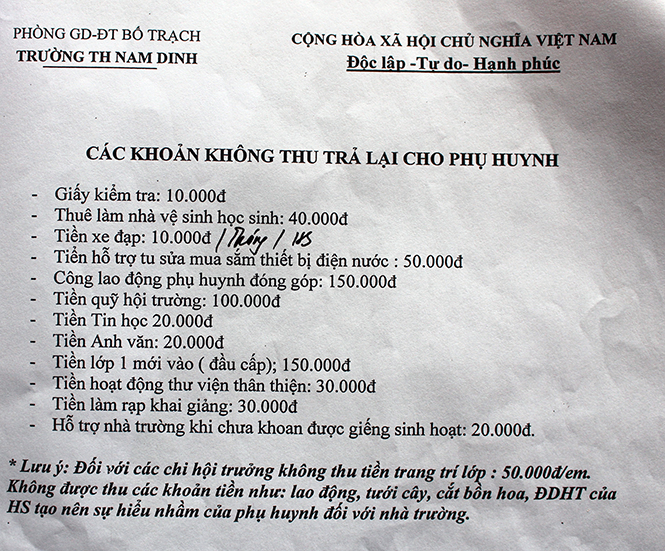 PHÒNG GD-ĐT BỐ TRẠCH
TRƯỜNG TH NAM DINH

CỘNG HÒA XÃ HỘI CHỦ NGHĨA VIỆT NAM
Độc lập -Tự do- Hạnh phúc

CÁC KHOẢN KHÔNG THU TRẢ LẠI CHO PHỤ HUYNH

- Giấy kiểm tra: 10.000đ
- Thuê làm nhà vệ sinh học sinh: 40.000đ
- Tiền xe đạp: 10.000đ / Tháng / HS
- Tiền hỗ trợ tu sửa mua sắm thiết bị điện nước : 50.000đ
- Công lao động phụ huynh đóng góp: 150.000đ
- Tiền quỹ hội trường: 100.000đ
- Tiền Tin học 20.000đ
- Tiền Anh văn: 20.000đ
- Tiền lớp 1 mới vào ( đầu cấp); 150.000đ
- Tiền hoạt động thư viện thân thiện: 30.000đ
- Tiền làm rạp khai giảng: 30.000đ
- Hỗ trợ nhà trường khi chưa khoan được giếng sinh hoạt: 20.000đ.

* Lưu ý: Đối với các chi hội trưởng không thu tiền trang trí lớp : 50.000đ/em. Không được thu các khoản tiền như: lao động, tưới cây, cắt bồn hoa, ĐDHT của HS tạo nên sự hiểu nhầm của phụ huynh đối với nhà trường.